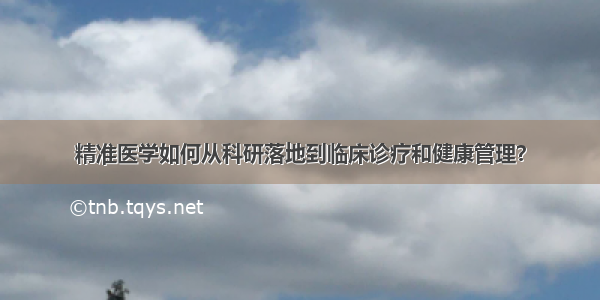 精准医学如何从科研落地到临床诊疗和健康管理?

©tnb.tqys.net